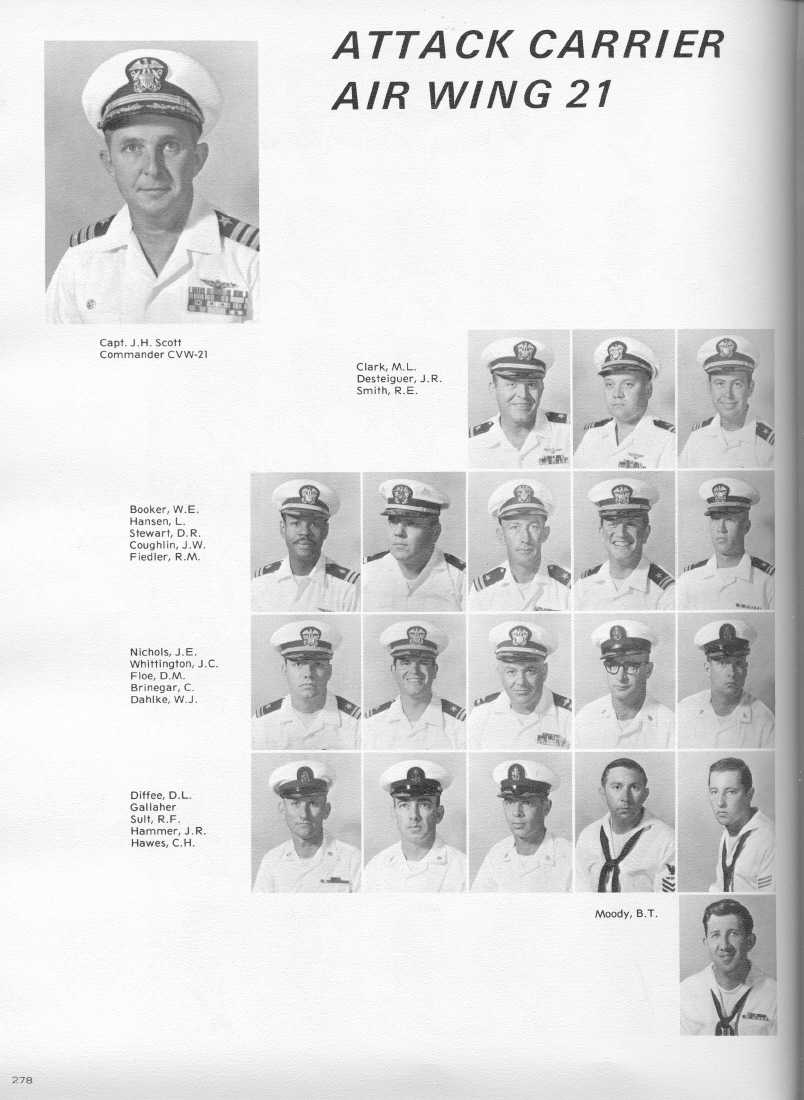 ATTACK CARRIER
AIR WING 21

Capt. J.H. Scott
Commander CVW-21

Clark, M.L.
Desteiguer, J.R.
Smith, R.E.

Booker, W.E.
Hansen, L.
Stewart, D.R.
Coughlin, J.W.
Fiedler, R.M.

Nichols, J.E.
Whittington, J.C.
Floe, D.M.
Brinegar, C.
Dahlke, W.J.

Diffee, D.L.
Gallaher
Sult, R.F.
Hammer, J.R.
Hawes, C.H.

Moody, B.T.

278